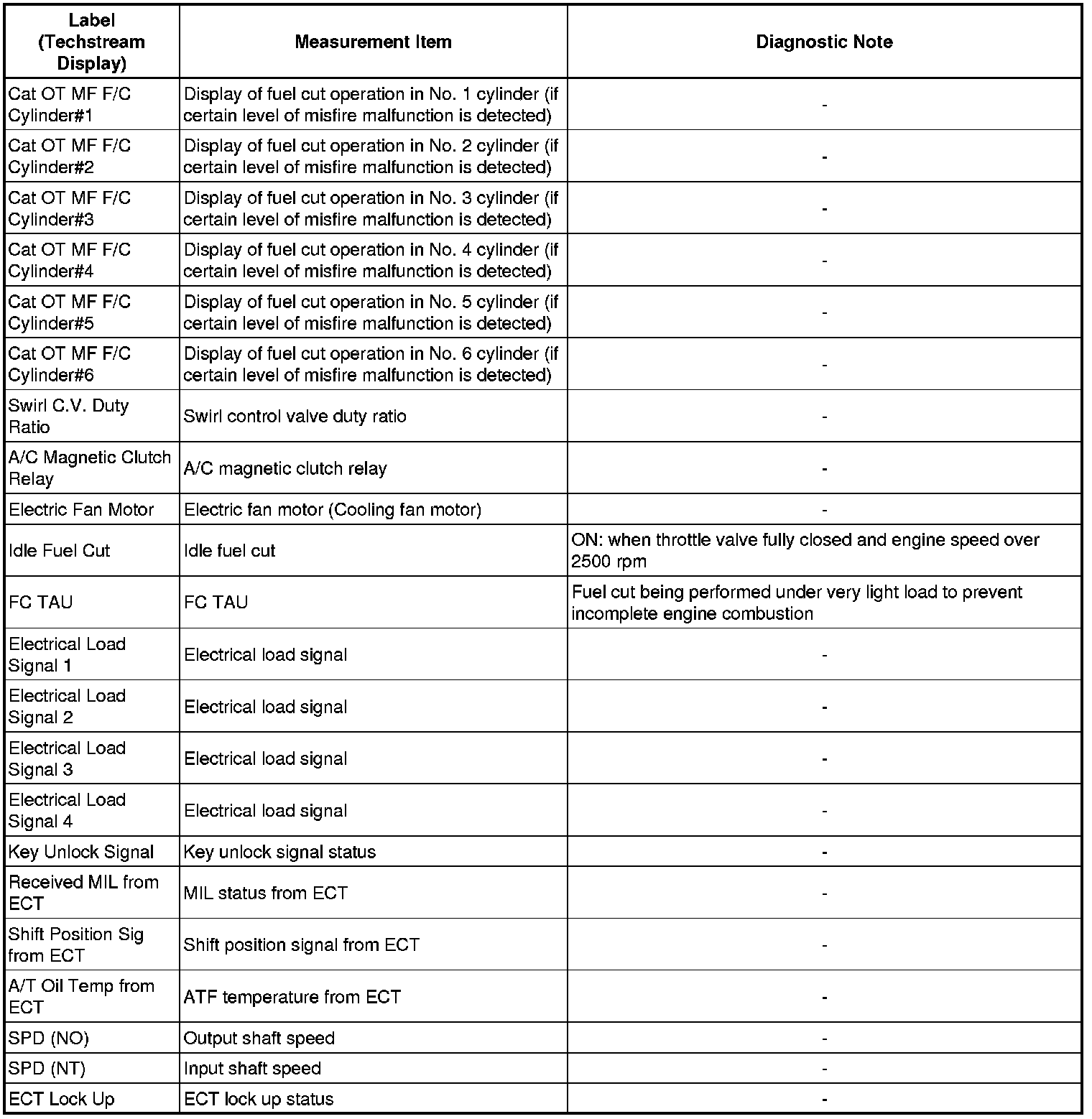 | Label (Techstream Display) | Measurement Item | Diagnostic Note |
|---|---|---|
| Cat OT MF F/C Cylinder#1 | Display of fuel cut operation in No. 1 cylinder (if certain level of misfire malfunction is detected) | - |
| Cat OT MF F/C Cylinder#2 | Display of fuel cut operation in No. 2 cylinder (if certain level of misfire malfunction is detected) | - |
| Cat OT MF F/C Cylinder#3 | Display of fuel cut operation in No. 3 cylinder (if certain level of misfire malfunction is detected) | - |
| Cat OT MF F/C Cylinder#4 | Display of fuel cut operation in No. 4 cylinder (if certain level of misfire malfunction is detected) | - |
| Cat OT MF F/C Cylinder#5 | Display of fuel cut operation in No. 5 cylinder (if certain level of misfire malfunction is detected) | - |
| Cat OT MF F/C Cylinder#6 | Display of fuel cut operation in No. 6 cylinder (if certain level of misfire malfunction is detected) | - |
| Swirl C.V. Duty Ratio | Swirl control valve duty ratio | - |
| A/C Magnetic Clutch Relay | A/C magnetic clutch relay | - |
| Electric Fan Motor | Electric fan motor (Cooling fan motor) | - |
| Idle Fuel Cut | Idle fuel cut | ON: when throttle valve fully closed and engine speed over 2500 rpm |
| FC TAU | FC TAU | Fuel cut being performed under very light load to prevent incomplete engine combustion |
| Electrical Load Signal 1 | Electrical load signal | - |
| Electrical Load Signal 2 | Electrical load signal | - |
| Electrical Load Signal 3 | Electrical load signal | - |
| Electrical Load Signal 4 | Electrical load signal | - |
| Key Unlock Signal | Key unlock signal status | - |
| Received MIL from ECT | MIL status from ECT | - |
| Shift Position Sig from ECT | Shift position signal from ECT | - |
| A/T Oil Temp from ECT | ATF temperature from ECT | - |
| SPD (NO) | Output shaft speed | - |
| SPD (NT) | Input shaft speed | - |
| ECT Lock Up | ECT lock up status | - |